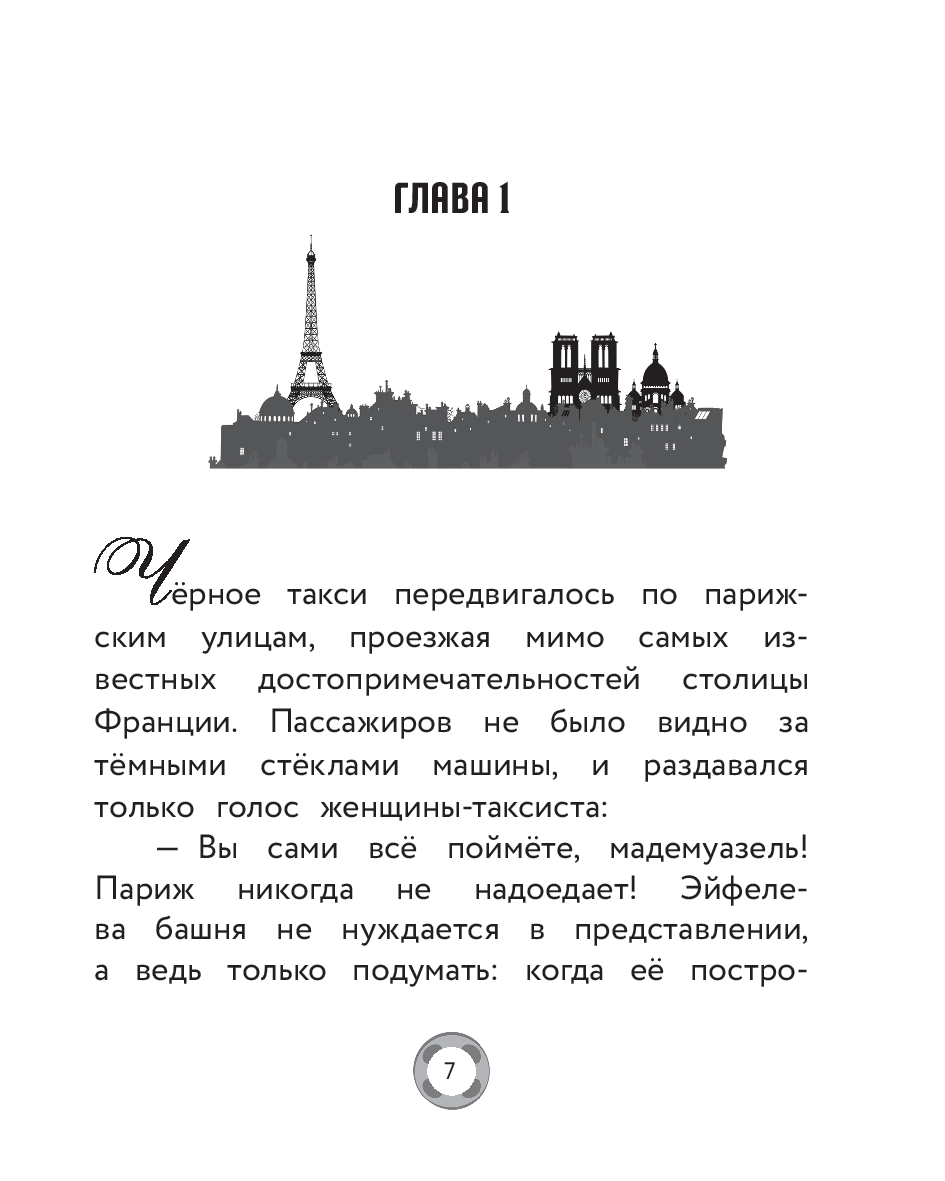 ГЛАВА 1

Чёрное такси передвигалось по парижским улицам, проезжая мимо самых известных достопримечательностей столицы Франции. Пассажиров не было видно за тёмными стёклами машины, и раздавался только голос женщины-таксиста:

— Вы сами всё поймёте, мадемуазель! Париж никогда не надоедает! Эйфелева башня не нуждается в представлении, а ведь только подумать: когда её постро-

7